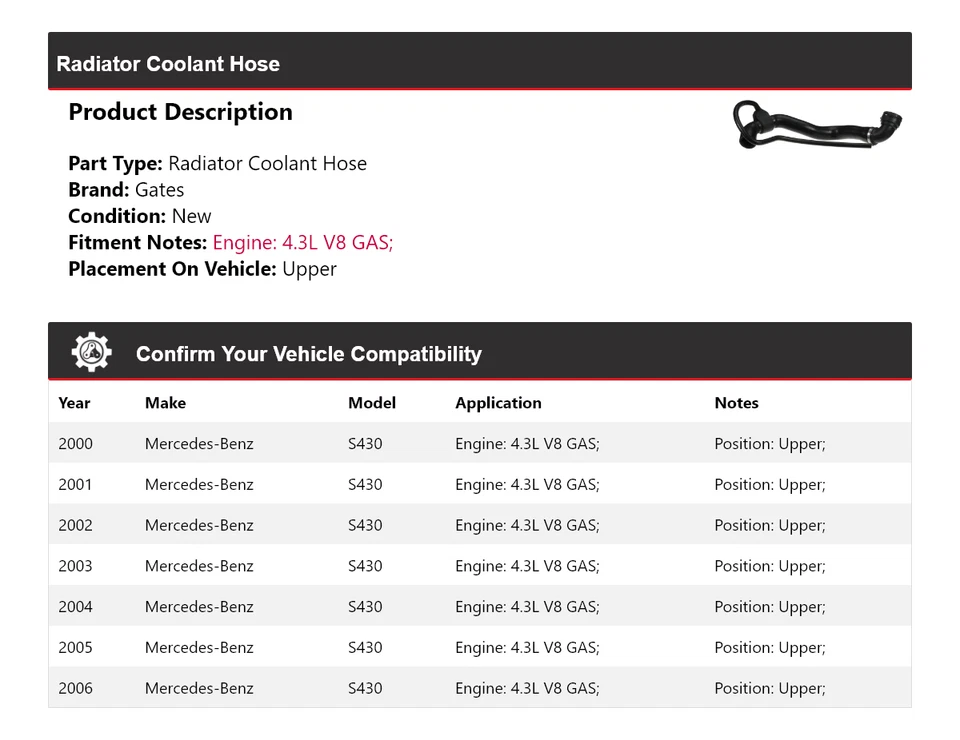 Radiator Coolant Hose

Product Description

Part Type: Radiator Coolant Hose
Brand: Gates
Condition: New
Fitment Notes: Engine: 4.3L V8 GAS;
Placement On Vehicle: Upper

Confirm Your Vehicle Compatibility

| Year | Make | Model | Application | Notes |
|---|---|---|---|---|
| 2000 | Mercedes-Benz | S430 | Engine: 4.3L V8 GAS; | Position: Upper; |
| 2001 | Mercedes-Benz | S430 | Engine: 4.3L V8 GAS; | Position: Upper; |
| 2002 | Mercedes-Benz | S430 | Engine: 4.3L V8 GAS; | Position: Upper; |
| 2003 | Mercedes-Benz | S430 | Engine: 4.3L V8 GAS; | Position: Upper; |
| 2004 | Mercedes-Benz | S430 | Engine: 4.3L V8 GAS; | Position: Upper; |
| 2005 | Mercedes-Benz | S430 | Engine: 4.3L V8 GAS; | Position: Upper; |
| 2006 | Mercedes-Benz | S430 | Engine: 4.3L V8 GAS; | Position: Upper; |